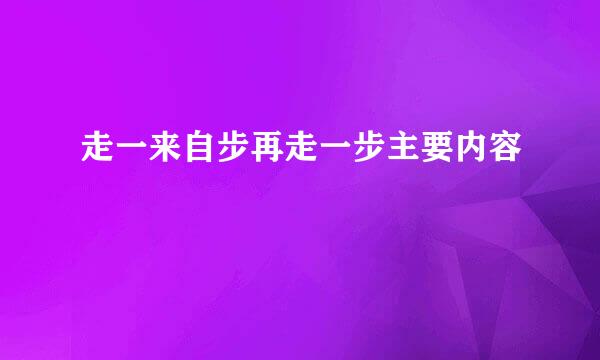 走一来自步再走一步主要内容